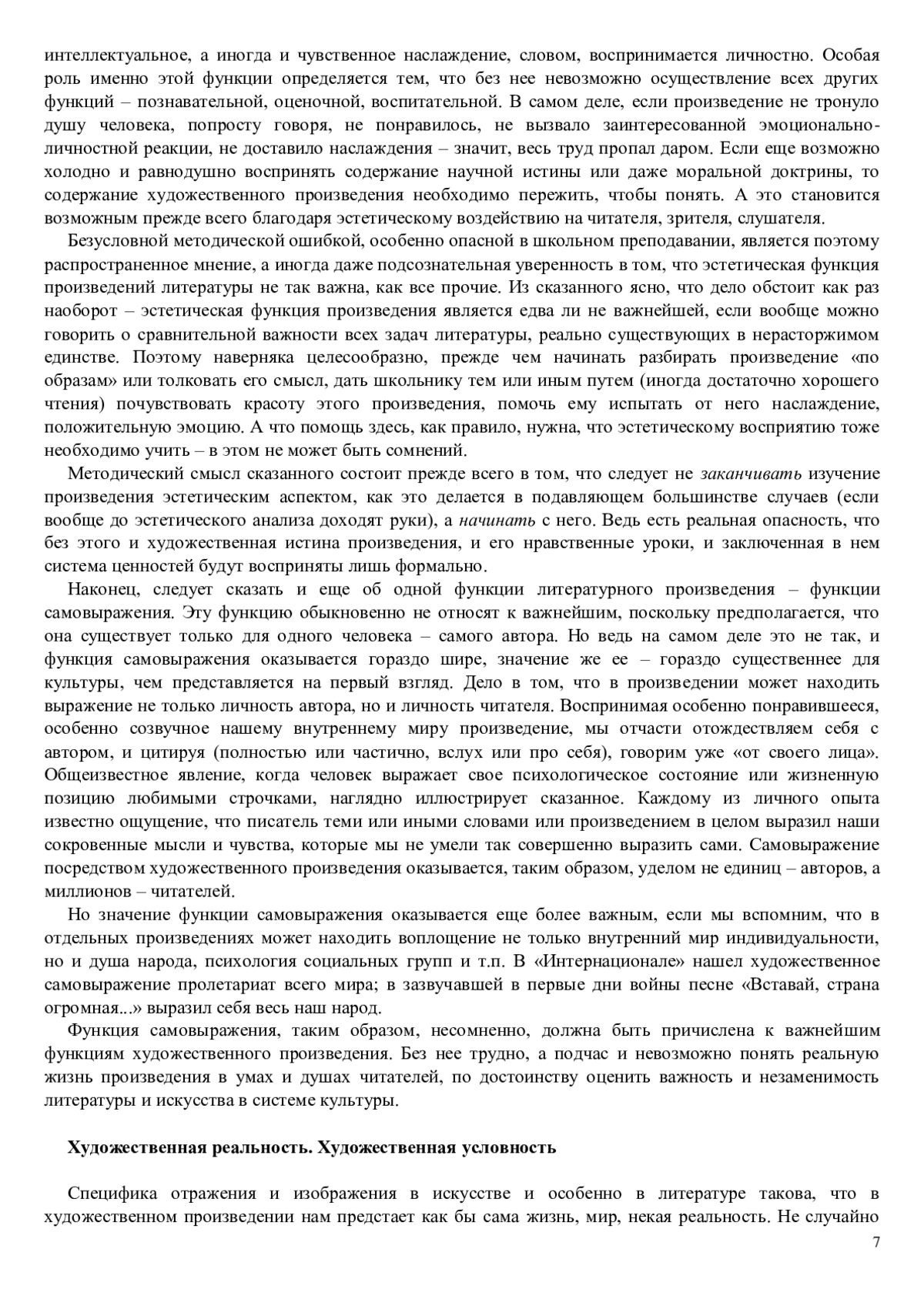 интеллектуальное, а иногда и чувственное наслаждение, словом, воспринимается личностно. Особая роль именно этой функции определяется тем, что без нее невозможно осуществление всех других функций – познавательной, оценочной, воспитательной. В самом деле, если произведение не тронуло душу человека, попросту говоря, не понравилось, не вызвало заинтересованной эмоционально-личностной реакции, не доставило наслаждения – значит, весь труд пропал даром. Если еще возможно холодно и равнодушно воспринять содержание научной истины или даже моральной доктрины, то содержание художественного произведения необходимо пережить, чтобы понять. А это становится возможным прежде всего благодаря эстетическому воздействию на читателя, зрителя, слушателя.

Безусловной методической ошибкой, особенно опасной в школьном преподавании, является поэтому распространенное мнение, а иногда даже подсознательная уверенность в том, что эстетическая функция произведений литературы не так важна, как все прочие. Из сказанного ясно, что дело обстоит как раз наоборот – эстетическая функция произведения является едва ли не важнейшей, если вообще можно говорить о сравнительной важности всех задач литературы, реально существующих в нерасторжимом единстве. Поэтому наверняка целесообразно, прежде чем начинать разбирать произведение «по образам» или толковать его смысл, дать школьнику тем или иным путем (иногда достаточно хорошего чтения) почувствовать красоту этого произведения, помочь ему испытать от него наслаждение, положительную эмоцию. А что помощь здесь, как правило, нужна, что эстетическому восприятию тоже необходимо учить – в этом не может быть сомнений.

Методический смысл сказанного состоит прежде всего в том, что следует не заканчивать изучение произведения эстетическим аспектом, как это делается в подавляющем большинстве случаев (если вообще до эстетического анализа доходят руки), а начинать с него. Ведь есть реальная опасность, что без этого и художественная истина произведения, и его нравственные уроки, и заключенная в нем система ценностей будут восприняты лишь формально.

Наконец, следует сказать и еще об одной функции литературного произведения – функции самовыражения. Эту функцию обыкновенно не относят к важнейшим, поскольку предполагается, что она существует только для одного человека – самого автора. Но ведь на самом деле это не так, и функция самовыражения оказывается гораздо шире, значение же ее – гораздо существеннее для культуры, чем представляется на первый взгляд. Дело в том, что в произведении может находить выражение не только личность автора, но и личность читателя. Воспринимая особенно понравившееся, особенно созвучное нашему внутреннему миру произведение, мы отчасти отождествляем себя с автором, и цитируя (полностью или частично, вслух или про себя), говорим уже «от своего лица». Общеизвестное явление, когда человек выражает свое психологическое состояние или жизненную позицию любимыми строчками, наглядно иллюстрирует сказанное. Каждому из личного опыта известно ощущение, что писатель теми или иными словами или произведением в целом выразил наши сокровенные мысли и чувства, которые мы не умели так совершенно выразить сами. Самовыражение посредством художественного произведения оказывается, таким образом, уделом не единиц – авторов, а миллионов – читателей.

Но значение функции самовыражения оказывается еще более важным, если мы вспомним, что в отдельных произведениях может находить воплощение не только внутренний мир индивидуальности, но и душа народа, психология социальных групп и т.п. В «Интернационале» нашел художественное самовыражение пролетариат всего мира; в зазвучавшей в первые дни войны песне «Вставай, страна огромная...» выразил себя весь наш народ.

Функция самовыражения, таким образом, несомненно, должна быть причислена к важнейшим функциям художественного произведения. Без нее трудно, а подчас и невозможно понять реальную жизнь произведения в умах и душах читателей, по достоинству оценить важность и незаменимость литературы и искусства в системе культуры.

Художественная реальность. Художественная условность

Специфика отражения и изображения в искусстве и особенно в литературе такова, что в художественном произведении нам предстает как бы сама жизнь, мир, некая реальность. Не случайно

7